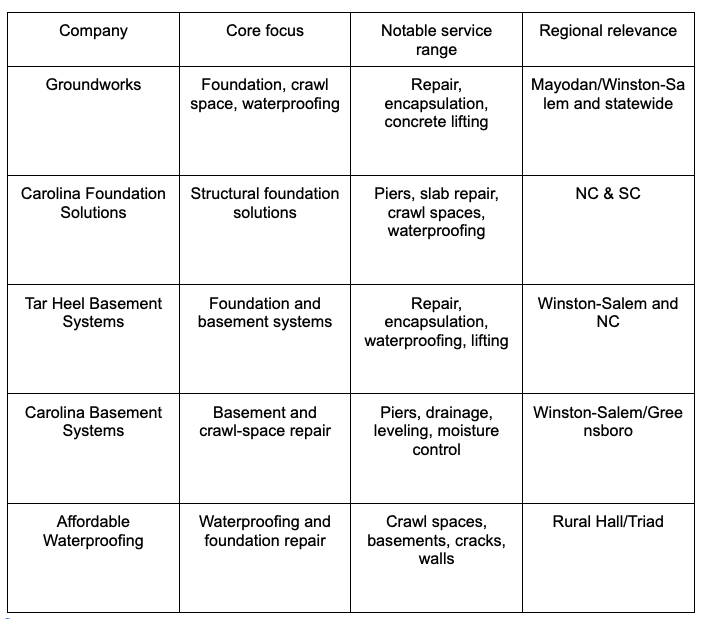 | Company | Core focus | Notable service range | Regional relevance |
|---|---|---|---|
| Groundworks | Foundation, crawl space, waterproofing | Repair, encapsulation, concrete lifting | Mayodan/Winston-Salem and statewide |
| Carolina Foundation Solutions | Structural foundation solutions | Piers, slab repair, crawl spaces, waterproofing | NC & SC |
| Tar Heel Basement Systems | Foundation and basement systems | Repair, encapsulation, waterproofing, lifting | Winston-Salem and NC |
| Carolina Basement Systems | Basement and crawl-space repair | Piers, drainage, leveling, moisture control | Winston-Salem/Greensboro |
| Affordable Waterproofing | Waterproofing and foundation repair | Crawl spaces, basements, cracks, walls | Rural Hall/Triad |